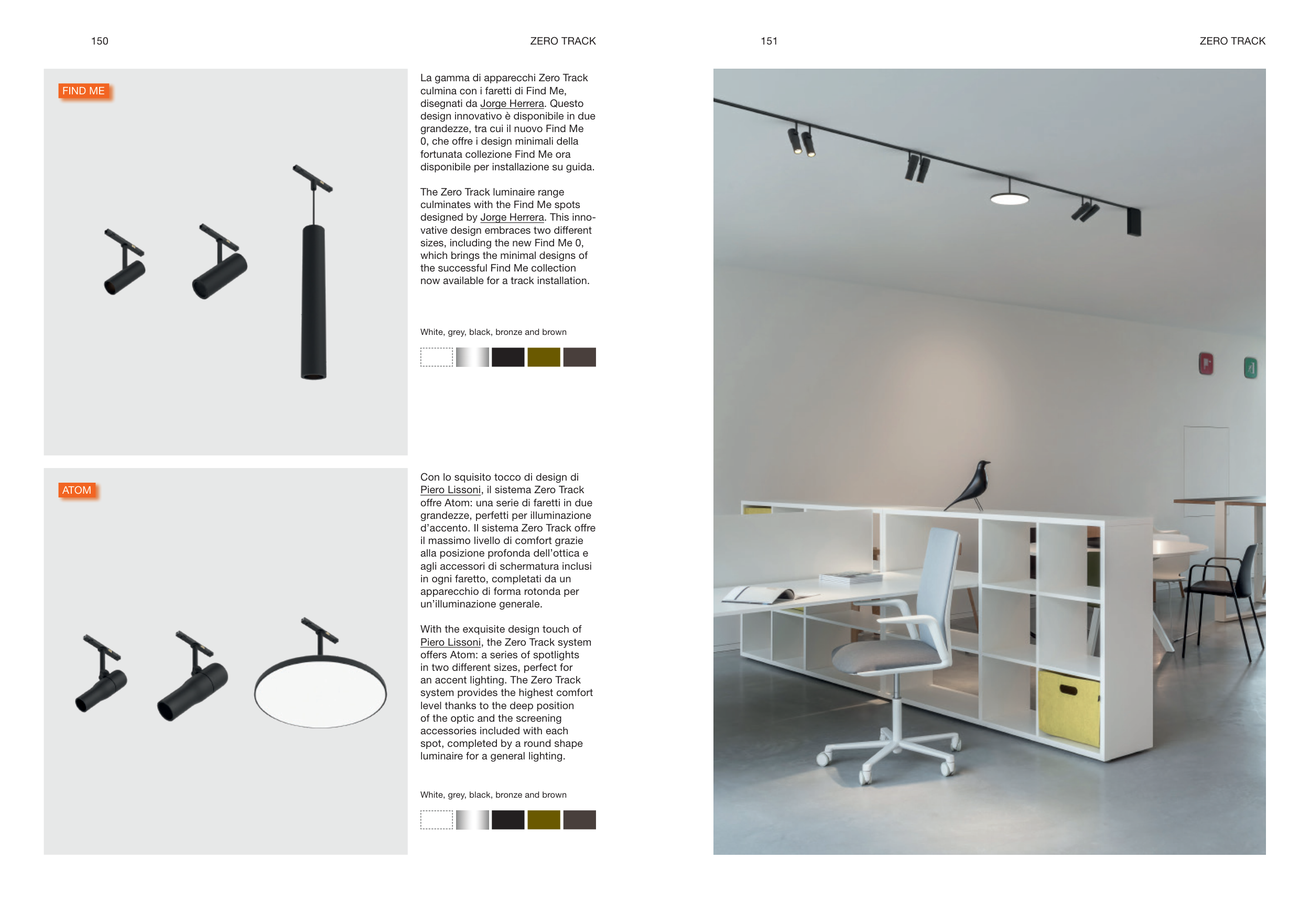 150

ZERO TRACK

FIND ME

La gamma di apparecchi Zero Track culmina con i faretti di Find Me, disegnati da Jorge Herrera. Questo design innovativo è disponibile in due grandezze, tra cui il nuovo Find Me 0, che offre i design minimali della fortunata collezione Find Me ora disponibile per installazione su guida.

The Zero Track luminaire range culminates with the Find Me spots designed by Jorge Herrera. This innovative design embraces two different sizes, including the new Find Me 0, which brings the minimal designs of the successful Find Me collection now available for a track installation.

White, grey, black, bronze and brown

ATOM

Con lo squisito tocco di design di Piero Lissoni, il sistema Zero Track offre Atom: una serie di faretti in due grandezze, perfetti per illuminazione d'accento. Il sistema Zero Track offre il massimo livello di comfort grazie alla posizione profonda dell'ottica e agli accessori di schermatura inclusi in ogni faretto, completati da un apparecchio di forma rotonda per un'illuminazione generale.

With the exquisite design touch of Piero Lissoni, the Zero Track system offers Atom: a series of spotlights in two different sizes, perfect for an accent lighting. The Zero Track system provides the highest comfort level thanks to the deep position of the optic and the screening accessories included with each spot, completed by a round shape luminaire for a general lighting.

White, grey, black, bronze and brown

151

ZERO TRACK